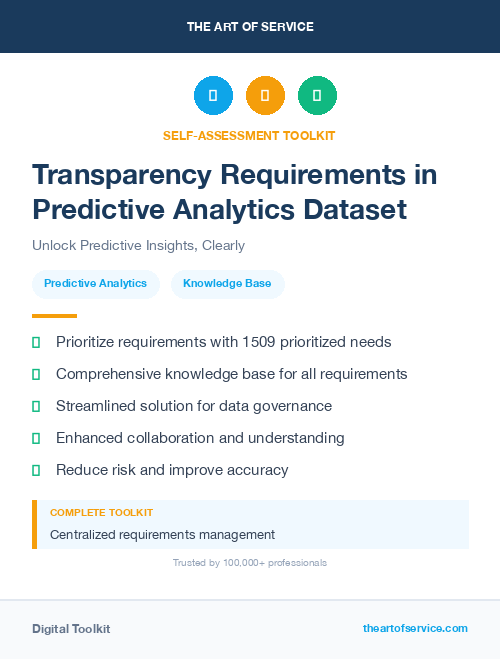 THE ART OF SERVICE

SELF-ASSESSMENT TOOLKIT

Transparency Requirements in Predictive Analytics Dataset

Unlock Predictive Insights, Clearly

Predictive Analytics

Knowledge Base

Prioritize requirements with 1509 prioritized needs

Comprehensive knowledge base for all requirements

Streamlined solution for data governance

Enhanced collaboration and understanding

Reduce risk and improve accuracy

COMPLETE TOOLKIT

Centralized requirements management

Trusted by 100,000+ professionals

Digital Toolkit

theartofservice.com